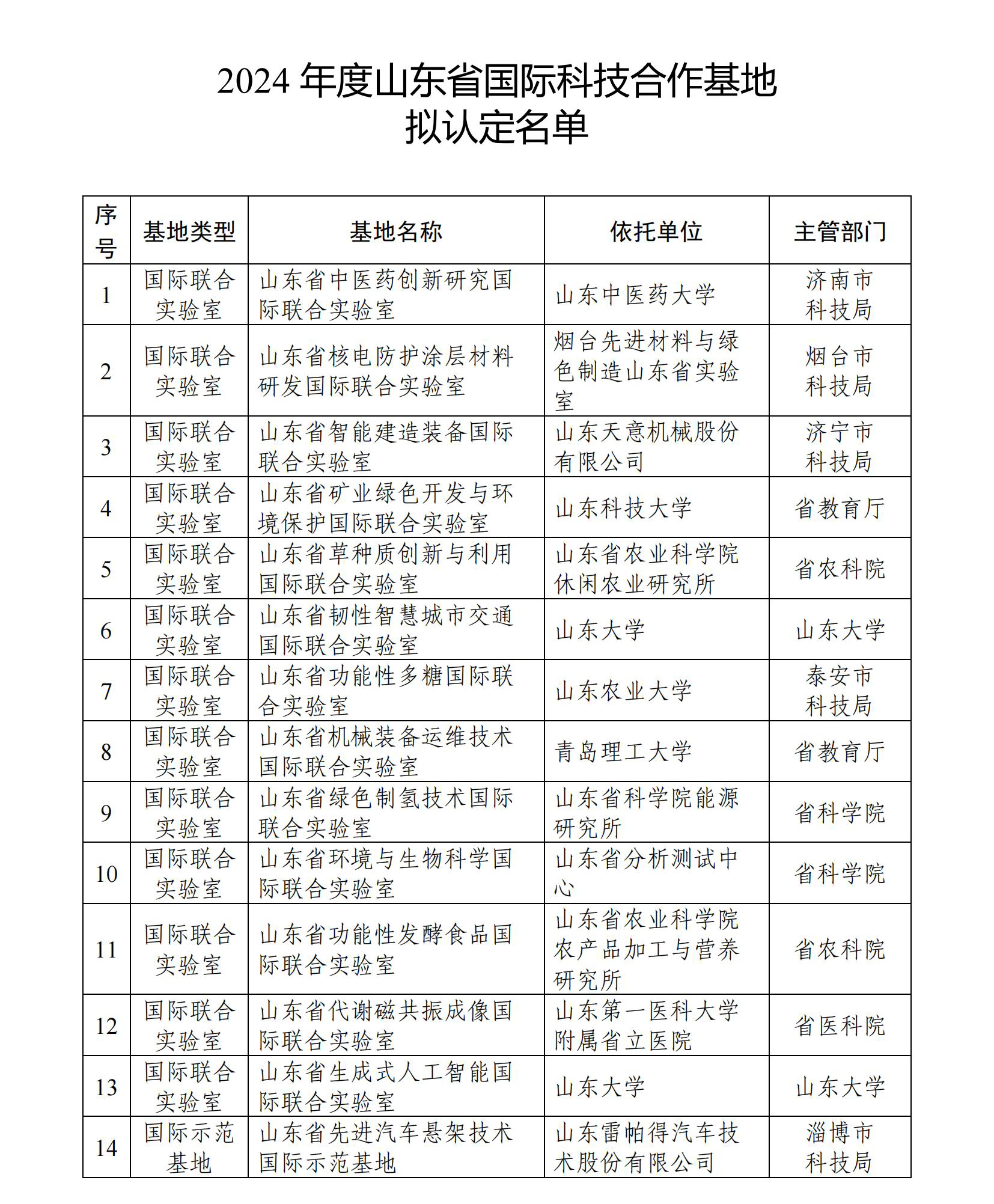 2024 年度山东省国际科技合作基地
拟认定名单

| 序号 | 基地类型 | 基地名称 | 依托单位 | 主管部门 |
|---|---|---|---|---|
| 1 | 国际联合实验室 | 山东省中医药创新研究国际联合实验室 | 山东中医药大学 | 济南市科技局 |
| 2 | 国际联合实验室 | 山东省核电防护涂层材料研发国际联合实验室 | 烟台先进材料与绿色制造山东省实验室 | 烟台市科技局 |
| 3 | 国际联合实验室 | 山东省智能建造装备国际联合实验室 | 山东天意机械股份有限公司 | 济宁市科技局 |
| 4 | 国际联合实验室 | 山东省矿业绿色开发与环境保护国际联合实验室 | 山东科技大学 | 省教育厅 |
| 5 | 国际联合实验室 | 山东省草种质创新与利用国际联合实验室 | 山东省农业科学院休闲农业研究所 | 省农科院 |
| 6 | 国际联合实验室 | 山东省韧性智慧城市交通国际联合实验室 | 山东大学 | 山东大学 |
| 7 | 国际联合实验室 | 山东省功能性多糖国际联合实验室 | 山东农业大学 | 泰安市科技局 |
| 8 | 国际联合实验室 | 山东省机械装备运维技术国际联合实验室 | 青岛理工大学 | 省教育厅 |
| 9 | 国际联合实验室 | 山东省绿色制氢技术国际联合实验室 | 山东省科学院能源研究所 | 省科学院 |
| 10 | 国际联合实验室 | 山东省环境与生物科学国际联合实验室 | 山东省分析测试中心 | 省科学院 |
| 11 | 国际联合实验室 | 山东省功能性发酵食品国际联合实验室 | 山东省农业科学院农产品加工与营养研究所 | 省农科院 |
| 12 | 国际联合实验室 | 山东省代谢磁共振成像国际联合实验室 | 山东第一医科大学附属省立医院 | 省医科院 |
| 13 | 国际联合实验室 | 山东省生成式人工智能国际联合实验室 | 山东大学 | 山东大学 |
| 14 | 国际示范基地 | 山东省先进汽车悬架技术国际示范基地 | 山东雷帕得汽车技术股份有限公司 | 淄博市科技局 |